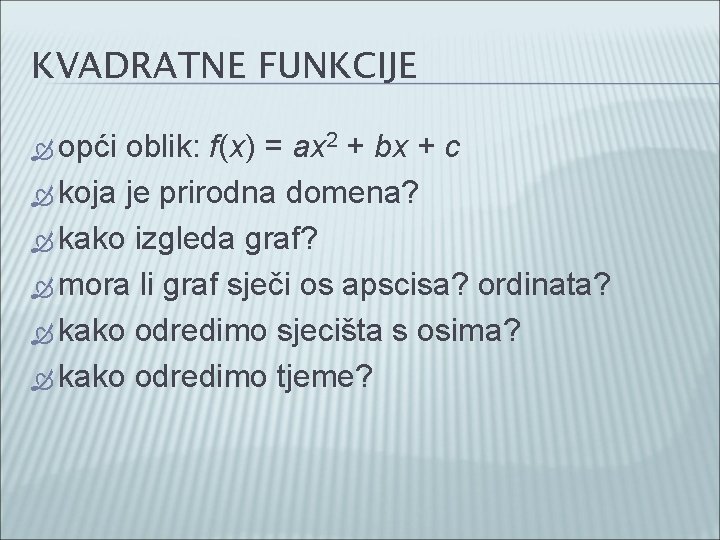 KVADRATNE FUNKCIJE

opći oblik: $f(x) = ax^2 + bx + c$

koja je prirodna domena?

kako izgleda graf?

mora li graf sječi os apscisa? ordinata?

kako odredimo sjecišta s osima?

kako odredimo tjeme?